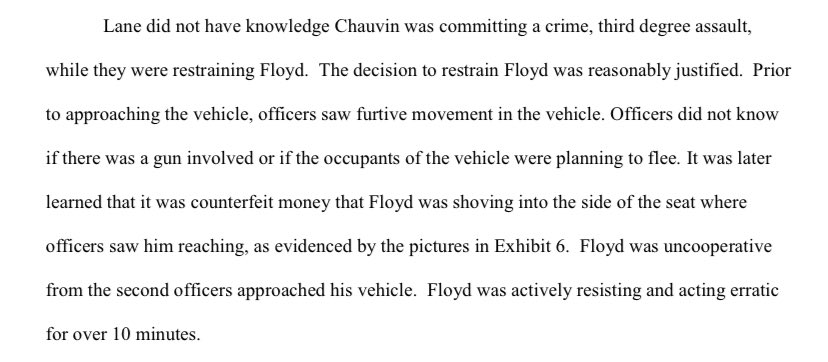 Lane did not have knowledge Chauvin was committing a crime, third degree assault, while they were restraining Floyd. The decision to restrain Floyd was reasonably justified. Prior to approaching the vehicle, officers saw furtive movement in the vehicle. Officers did not know if there was a gun involved or if the occupants of the vehicle were planning to flee. It was later learned that it was counterfeit money that Floyd was shoving into the side of the seat where officers saw him reaching, as evidenced by the pictures in Exhibit 6. Floyd was uncooperative from the second officers approached his vehicle. Floyd was actively resisting and acting erratic for over 10 minutes.